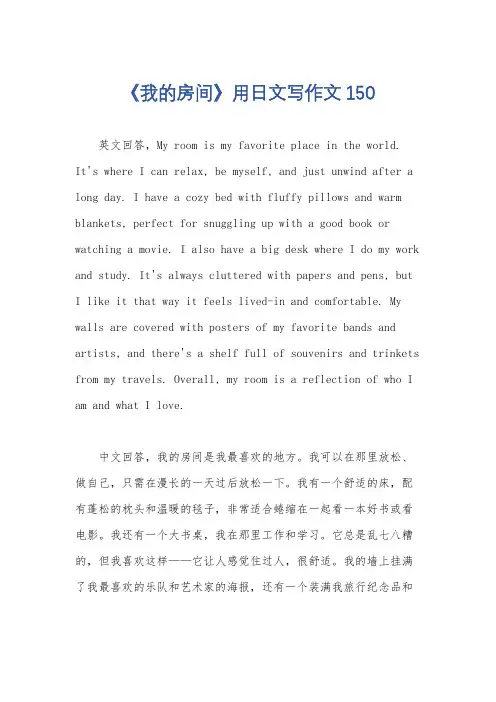 《我的房间》用日文写作文 150

英文回答，My room is my favorite place in the world. It's where I can relax, be myself, and just unwind after a long day. I have a cozy bed with fluffy pillows and warm blankets, perfect for snuggling up with a good book or watching a movie. I also have a big desk where I do my work and study. It's always cluttered with papers and pens, but I like it that way it feels lived-in and comfortable. My walls are covered with posters of my favorite bands and artists, and there's a shelf full of souvenirs and trinkets from my travels. Overall, my room is a reflection of who I am and what I love.

中文回答，我的房间是我最喜欢的地方。我可以在那里放松、做自己，只需在漫长的一天过后放松一下。我有一个舒适的床，配有蓬松的枕头和温暖的毯子，非常适合蜷缩在一起看一本好书或看电影。我还有一个大书桌，我在那里工作和学习。它总是乱七八糟的，但我喜欢这样——它让人感觉住过人，很舒适。我的墙上挂满了我最喜欢的乐队和艺术家的海报，还有一个装满我旅行纪念品和